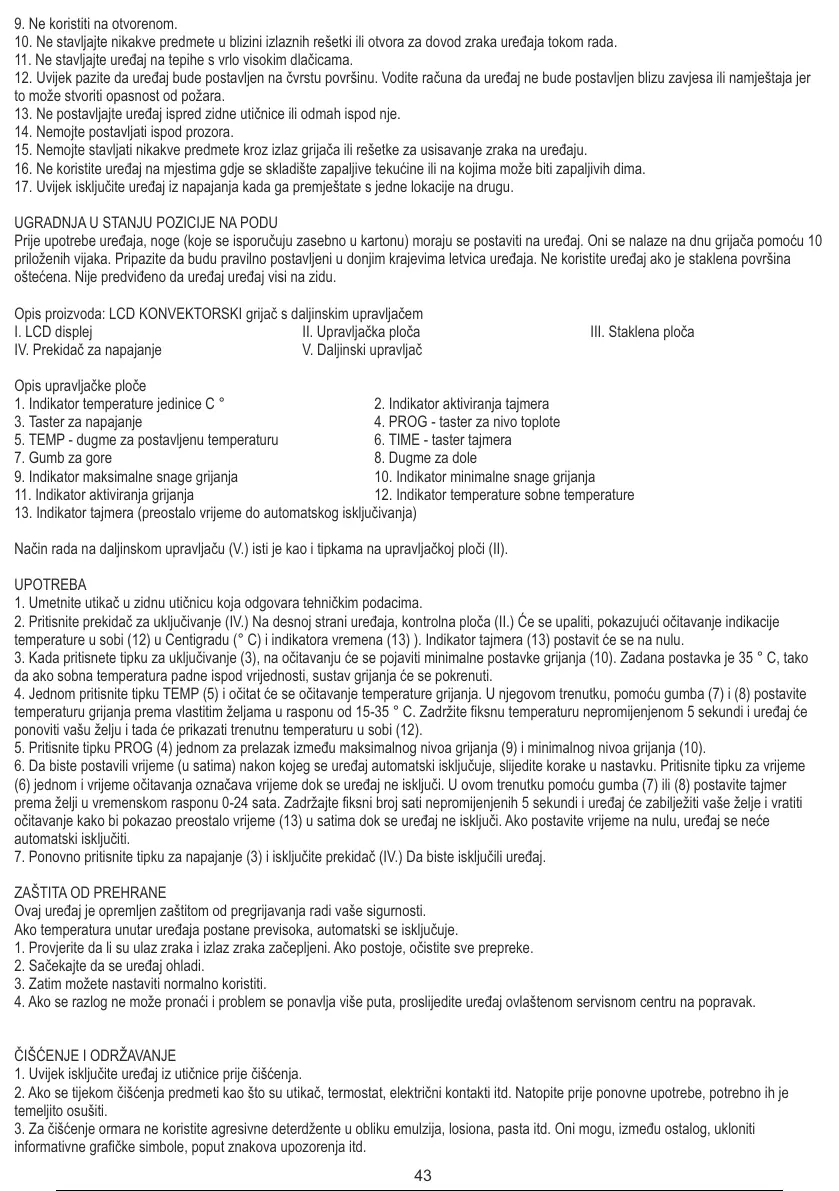 9. Ne koristiti na otvorenom.
10. Ne stavljajte nikakve predmete u blizini izlaznih rešetki ili otvora za dovod zraka uređaja tokom rada.
11. Ne stavljajte uređaj na tepihe s vrlo visokim dlačicama.
12. Uvijek pazite da uređaj bude postavljen na čvrstu površinu. Vodite računa da uređaj ne bude postavljen blizu zavjesa ili namještaja jer to može stvoriti opasnost od požara.
13. Ne postavljajte uređaj ispred zidne utičnice ili odmah ispod nje.
14. Nemojte postavljati ispod prozora.
15. Nemojte stavljati nikakve predmete kroz izlaz grijača ili rešetke za usisavanje zraka na uređaju.
16. Ne koristite uređaj na mjestima gdje se skladište zapaljive tekućine ili na kojima može biti zapaljivih dima.
17. Uvijek isključite uređaj iz napajanja kada ga premještate s jedne lokacije na drugu.

UGRADNJA U STANJU POZICIJE NA PODU
Prije upotrebe uređaja, noge (koje se isporučuju zasebno u kartonu) moraju se postaviti na uređaj. Oni se nalaze na dnu grijača pomoću 10 priloženih vijaka. Pripazite da budu pravilno postavljeni u donjim krajevima letvica uređaja. Ne koristite uređaj ako je staklena površina oštećena. Nije predviđeno da uređaj uređaj visi na zidu.

Opis proizvoda: LCD KONVEKTORSKI grijač s daljinskim upravljačem
I. LCD displej
II. Upravljačka ploča
III. Staklena ploča
IV. Prekidač za napajanje
V. Daljinski upravljač

Opis upravljačke ploče
1. Indikator temperature jedinice C °
2. Indikator aktiviranja tajmera
3. Taster za napajanje
4. PROG - taster za nivo toplote
5. TEMP - dugme za postavljenu temperaturu
6. TIME - taster tajmera
7. Gumb za gore
8. Dugme za dole
9. Indikator maksimalne snage grijanja
10. Indikator minimalne snage grijanja
11. Indikator aktiviranja grijanja
12. Indikator temperature sobne temperature
13. Indikator tajmera (preostalo vrijeme do automatskog isključivanja)

Način rada na daljinskom upravljaču (V.) isti je kao i tipkama na upravljačkoj ploči (II).

UPOTREBA
1. Umetnite utikač u zidnu utičnicu koja odgovara tehničkim podacima.
2. Pritisnite prekidač za uključivanje (IV.) Na desnoj strani uređaja, kontrolna ploča (II.) Će se upaliti, pokazujući očitavanje indikacije temperature u sobi (12) u Centigradu (° C) i indikatora vremena (13) ). Indikator tajmera (13) postavit će se na nulu.
3. Kada pritisnete tipku za uključivanje (3), na očitavanju će se pojaviti minimalne postavke grijanja (10). Zadana postavka je 35 ° C, tako da ako sobna temperatura padne ispod vrijednosti, sustav grijanja će se pokrenuti.
4. Jednom pritisnite tipku TEMP (5) i očitat će se očitavanje temperature grijanja. U njegovom trenutku, pomoću gumba (7) i (8) postavite temperaturu grijanja prema vlastitim željama u rasponu od 15-35 ° C. Zadržite fiksnu temperaturu nepromijenjenom 5 sekundi i uređaj će ponoviti vašu želju i tada će prikazati trenutnu temperaturu u sobi (12).
5. Pritisnite tipku PROG (4) jednom za prelazak između maksimalnog nivoa grijanja (9) i minimalnog nivoa grijanja (10).
6. Da biste postavili vrijeme (u satima) nakon kojeg se uređaj automatski isključuje, slijedite korake u nastavku. Pritisnite tipku za vrijeme (6) jednom i vrijeme očitavanja označava vrijeme dok se uređaj ne isključi. U ovom trenutku pomoću gumba (7) ili (8) postavite tajmer prema želji u vremenskom rasponu 0-24 sata. Zadržajte fiksni broj sati nepromijenjenih 5 sekundi i uređaj će zabilježiti vaše želje i vratiti očitavanje kako bi pokazao preostalo vrijeme (13) u satima dok se uređaj ne isključi. Ako postavite vrijeme na nulu, uređaj se neće automatski isključiti.
7. Ponovno pritisnite tipku za napajanje (3) i isključite prekidač (IV.) Da biste isključili uređaj.

ZAŠTITA OD PREHRANE
Ovaj uređaj je opremljen zaštitom od pregrijavanja radi vaše sigurnosti.
Ako temperatura unutar uređaja postane previsoka, automatski se isključuje.
1. Provjerite da li su ulaz zraka i izlaz zraka začepljeni. Ako postoje, očistite sve prepreke.
2. Sačekajte da se uređaj ohladi.
3. Zatim možete nastaviti normalno koristiti.
4. Ako se razlog ne može pronaći i problem se ponavlja više puta, proslijedite uređaj ovlaštenom servisnom centru na popravak.

ČIŠĆENJE I ODRŽAVANJE
1. Uvijek isključite uređaj iz utičnice prije čišćenja.
2. Ako se tijekom čišćenja predmeti kao što su utikač, termostat, električni kontakti itd. Natopite prije ponovne upotrebe, potrebno ih je temeljito osušiti.
3. Za čišćenje ormara ne koristite agresivne deterdžente u obliku emulzija, losiona, pasta itd. Oni mogu, između ostalog, ukloniti informativne grafičke simbole, poput znakova upozorenja itd.

43